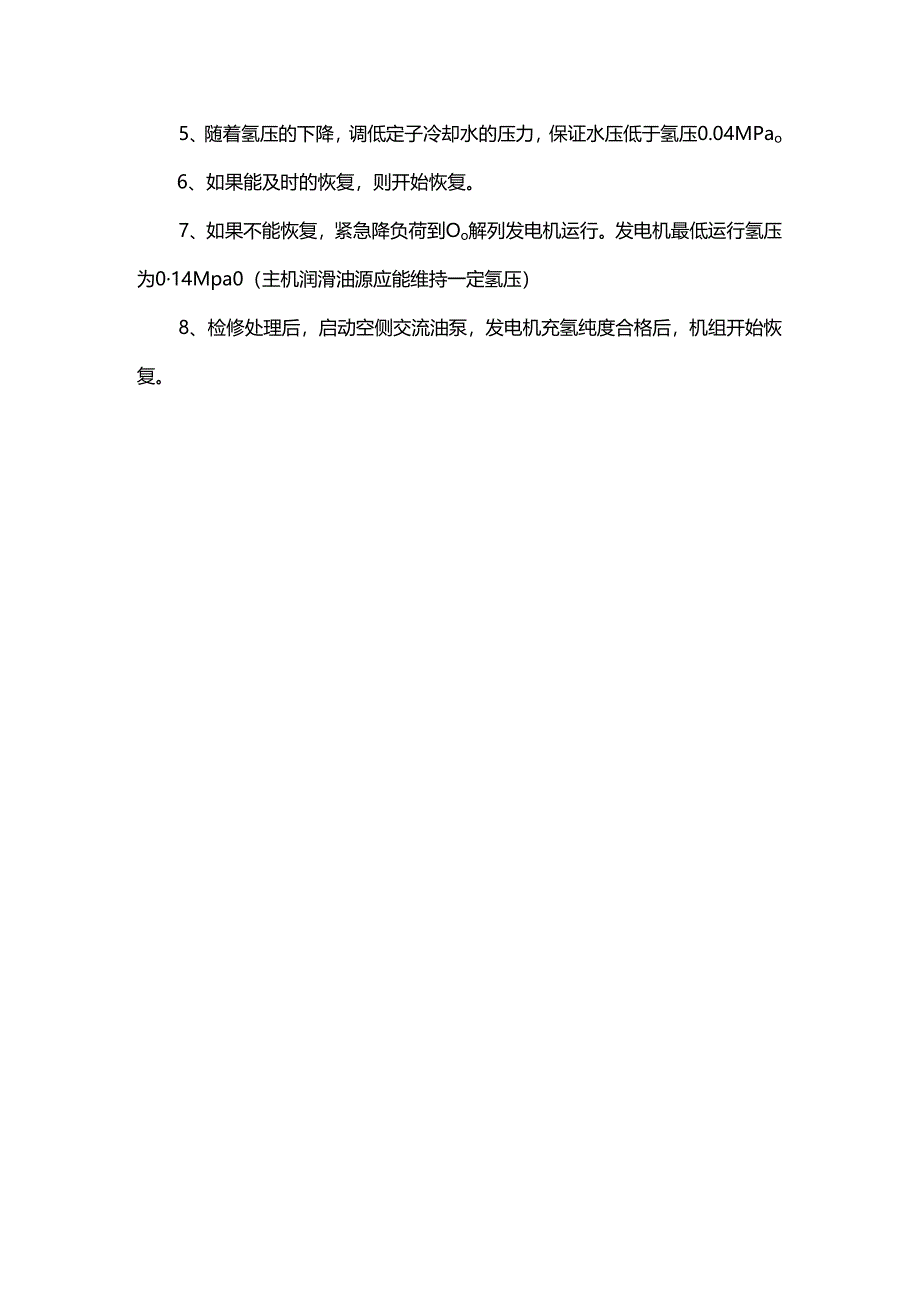 5、随着氢压的下降，调低定子冷却水的压力，保证水压低于氢压0.04MPa。

6、如果能及时的恢复，则开始恢复。

7、如果不能恢复，紧急降负荷到O。解列发电机运行。发电机最低运行氢压为0·14Mpa0（主机润滑油源应能维持一定氢压）

8、检修处理后，启动空侧交流油泵，发电机充氢纯度合格后，机组开始恢复。